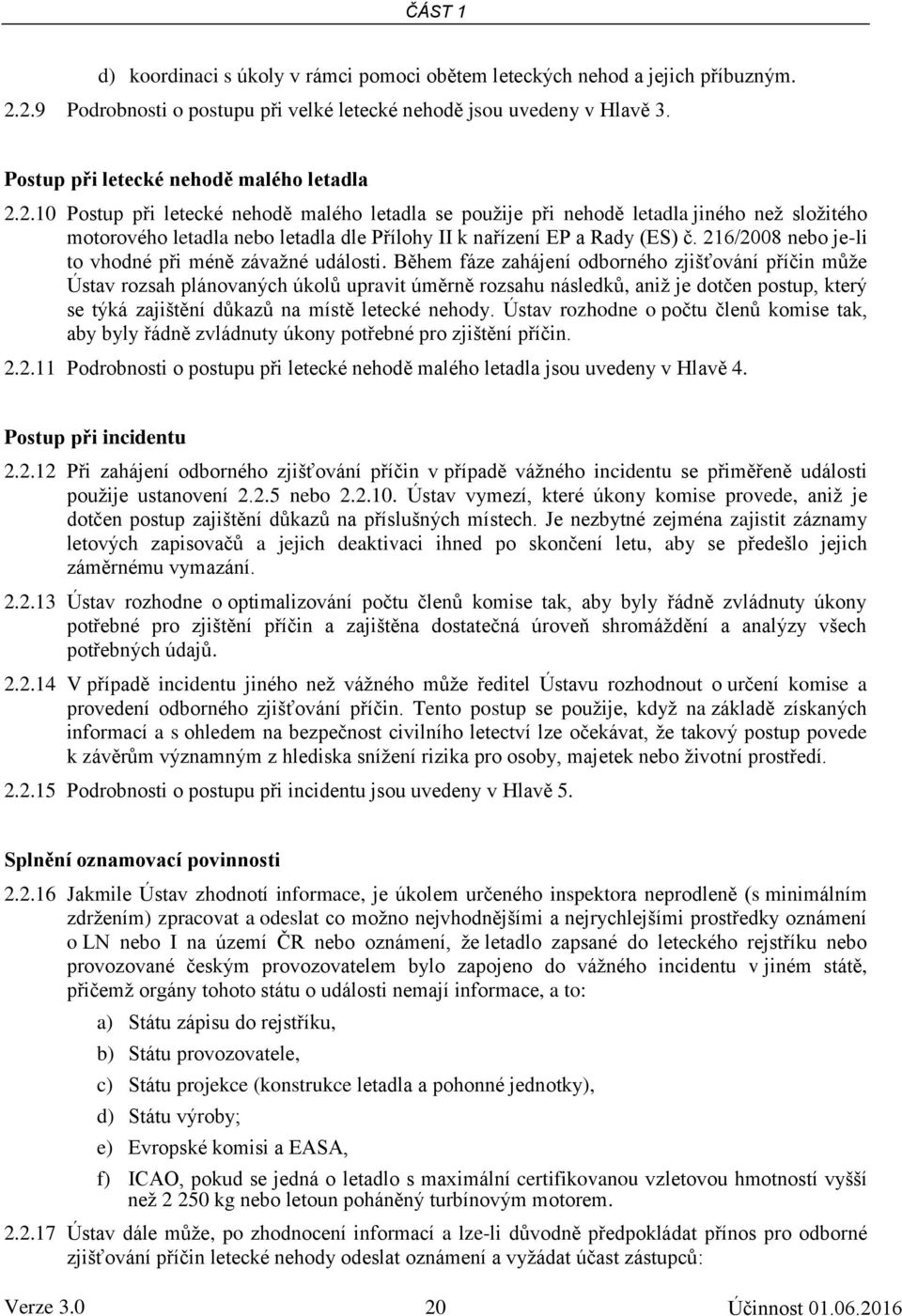 ČÁST 1

d) koordinaci s úkoly v rámci pomoci obětem leteckých nehod a jejich příbuzným.

2.2.9 Podrobnosti o postupu při velké letecké nehodě jsou uvedeny v Hlavě 3.

Postup při letecké nehodě malého letadla

2.2.10 Postup při letecké nehodě malého letadla se použije při nehodě letadla jiného než složitého motorového letadla nebo letadla dle Přílohy II k nařízení EP a Rady (ES) č. 216/2008 nebo je-li to vhodné při méně závažné události. Během fáze zahájení odborného zjišťování příčin může Ústav rozsah plánovaných úkolů upravit úměrně rozsahu následků, aniž je dotčen postup, který se týká zajištění důkazů na místě letecké nehody. Ústav rozhodne o počtu členů komise tak, aby byly řádně zvládnuty úkony potřebné pro zjištění příčin.

2.2.11 Podrobnosti o postupu při letecké nehodě malého letadla jsou uvedeny v Hlavě 4.

Postup při incidentu

2.2.12 Při zahájení odborného zjišťování příčin v případě vážného incidentu se přiměřeně události použije ustanovení 2.2.5 nebo 2.2.10. Ústav vymezí, které úkony komise provede, aniž je dotčen postup zajištění důkazů na příslušných místech. Je nezbytné zejména zajistit záznamy letových zapisovačů a jejich deaktivaci ihned po skončení letu, aby se předešlo jejich záměrnému vymazání.

2.2.13 Ústav rozhodne o optimalizování počtu členů komise tak, aby byly řádně zvládnuty úkony potřebné pro zjištění příčin a zajištěna dostatečná úroveň shromáždění a analýzy všech potřebných údajů.

2.2.14 V případě incidentu jiného než vážného může ředitel Ústavu rozhodnout o určení komise a provedení odborného zjišťování příčin. Tento postup se použije, když na základě získaných informací a s ohledem na bezpečnost civilního letectví lze očekávat, že takový postup povede k závěrům významným z hlediska snížení rizika pro osoby, majetek nebo životní prostředí.

2.2.15 Podrobnosti o postupu při incidentu jsou uvedeny v Hlavě 5.

Splnění oznamovací povinnosti

2.2.16 Jakmile Ústav zhodnotí informace, je úkolem určeného inspektora neprodleně (s minimálním zdržením) zpracovat a odeslat co možno nejvhodnějšími a nejrychlejšími prostředky oznámení o LN nebo I na území ČR nebo oznámení, že letadlo zapsané do leteckého rejstříku nebo provozované českým provozovatelem bylo zapojeno do vážného incidentu v jiném státě, přičemž orgány tohoto státu o události nemají informace, a to:

a) Státu zápisu do rejstříku,

b) Státu provozovatele,

c) Státu projekce (konstrukce letadla a pohonné jednotky),

d) Státu výroby;

e) Evropské komisi a EASA,

f) ICAO, pokud se jedná o letadlo s maximální certifikovanou vzletovou hmotností vyšší než 2 250 kg nebo letoun poháněný turbínovým motorem.

2.2.17 Ústav dále může, po zhodnocení informací a lze-li důvodně předpokládat přínos pro odborné zjišťování příčin letecké nehody odeslat oznámení a vyžádat účast zástupců:

Verze 3.0 20 Účinnost 01.06.2016